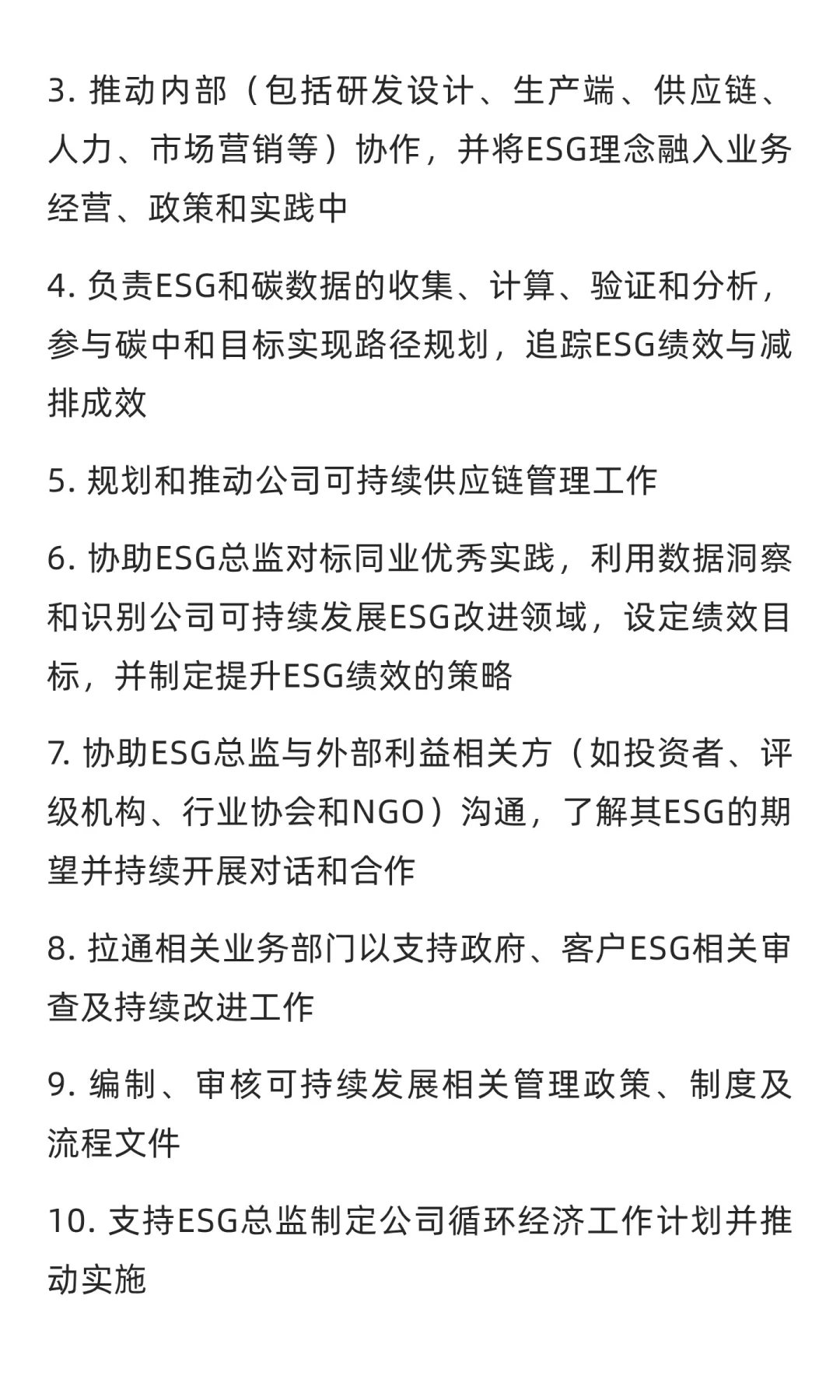 3. 推动内部（包括研发设计、生产端、供应链、人力、市场营销等）协作，并将ESG理念融入业务经营、政策和实践中

4. 负责ESG和碳数据的收集、计算、验证和分析，参与碳中和目标实现路径规划，追踪ESG绩效与减排成效

5. 规划和推动公司可持续供应链管理工作

6. 协助ESG总监对标同业优秀实践，利用数据洞察和识别公司可持续发展ESG改进领域，设定绩效目标，并制定提升ESG绩效的策略

7. 协助ESG总监与外部利益相关方（如投资者、评级机构、行业协会和NGO）沟通，了解其ESG的期望并持续开展对话和合作

8. 拉通相关业务部门以支持政府、客户ESG相关审查及持续改进工作

9. 编制、审核可持续发展相关管理政策、制度及流程文件

10. 支持ESG总监制定公司循环经济工作计划并推动实施